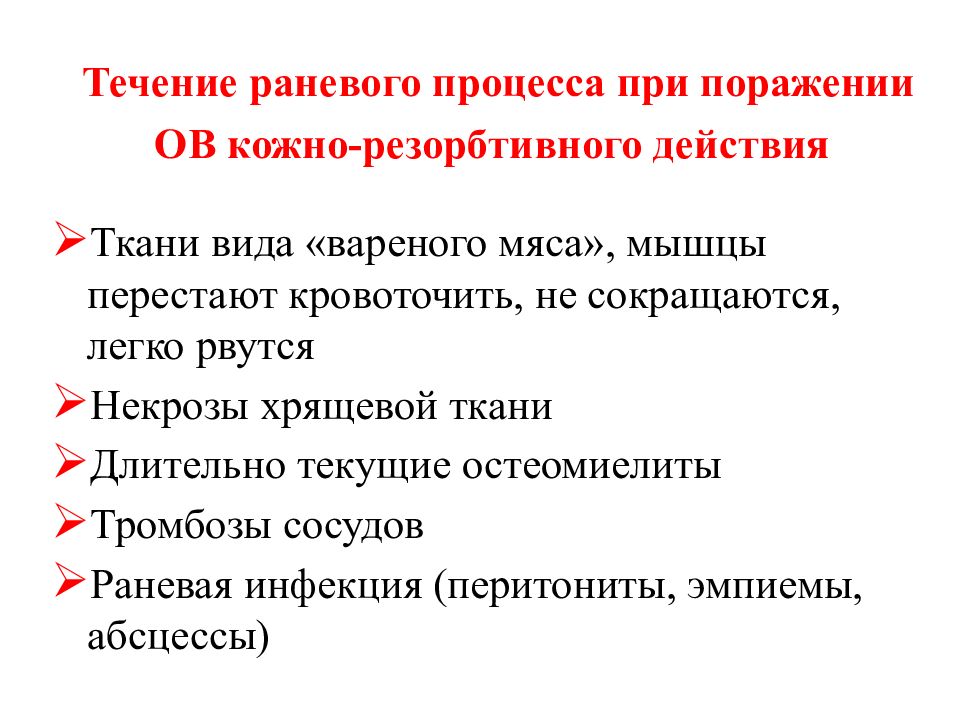 Течение раневого процесса при поражении ОВ кожно-резорбтивного действия

➢Ткани вида «вареного мяса», мышцы перестают кровоточить, не сокращаются, легко рвутся

➢Некрозы хрящевой ткани

➢Длительно текущие остеомиелиты

➢Тромбозы сосудов

➢Раневая инфекция (перитониты, эмпиемы, абсцессы)